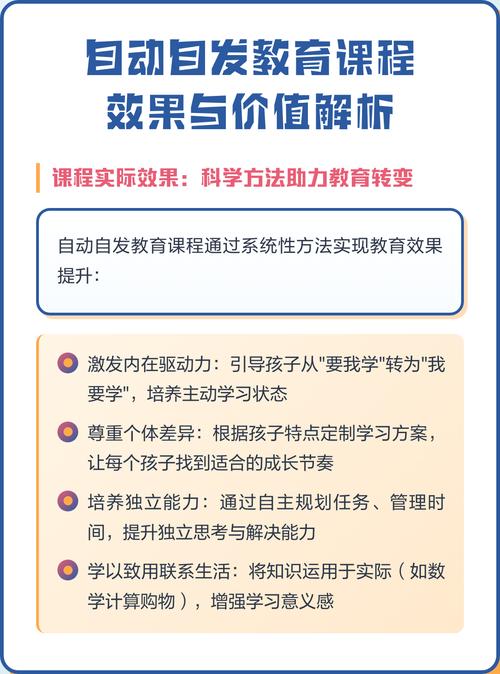 自动自发教育课程
效果与价值解析

课程实际效果：科学方法助力教育转变

自动自发教育课程通过系统性方法实现教育效果提升：

激发内在驱动力：引导孩子从"要我学"转为"我要学"，培养主动学习状态

尊重个体差异：根据孩子特点定制学习方案，让每个孩子找到适合的成长节奏

培养独立能力：通过自主规划任务、管理时间，提升独立思考与解决能力

学以致用联系生活：将知识运用于实际（如数学计算购物），增强学习意义感